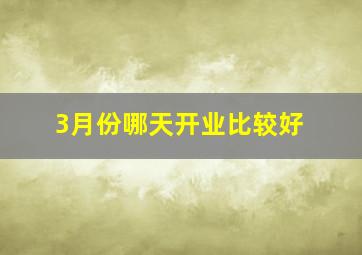 3月份哪天开业比较好